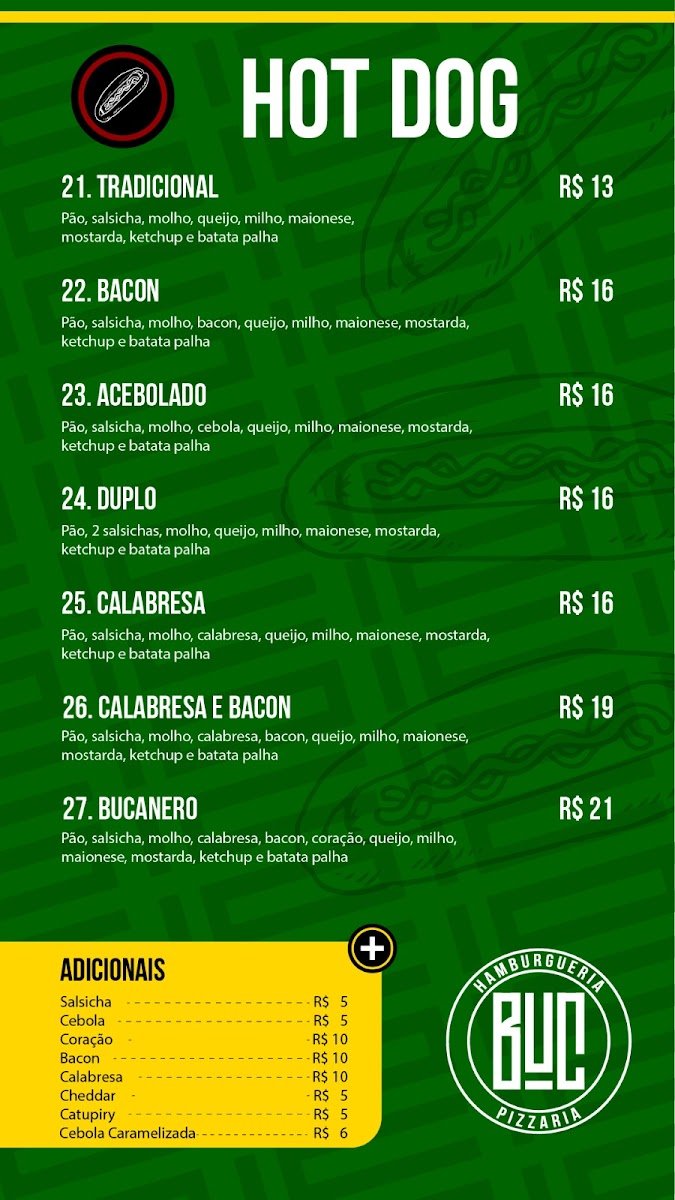 HOT DOG

21. TRADICIONAL
R$ 13
Pão, salsicha, molho, queijo, milho, maionese, mostarda, ketchup e batata palha

22. BACON
R$ 16
Pão, salsicha, molho, bacon, queijo, milho, maionese, mostarda, ketchup e batata palha

23. ACEBOLADO
R$ 16
Pão, salsicha, molho, cebola, queijo, milho, maionese, mostarda, ketchup e batata palha

24. DUPLO
R$ 16
Pão, 2 salsichas, molho, queijo, milho, maionese, mostarda, ketchup e batata palha

25. CALABRESA
R$ 16
Pão, salsicha, molho, calabresa, queijo, milho, maionese, mostarda, ketchup e batata palha

26. CALABRESA E BACON
R$ 19
Pão, salsicha, molho, calabresa, bacon, queijo, milho, maionese, mostarda, ketchup e batata palha

27. BUCANERO
R$ 21
Pão, salsicha, molho, calabresa, bacon, coração, queijo, milho, maionese, mostarda, ketchup e batata palha

ADICIONAIS
Salsicha R$ 5
Cebola R$ 5
Coração R$ 10
Bacon R$ 10
Calabresa R$ 10
Cheddar R$ 5
Catupiry R$ 5
Cebola Caramelizada R$ 6

HAMBURGUERIA
BUC
PIZZARIA